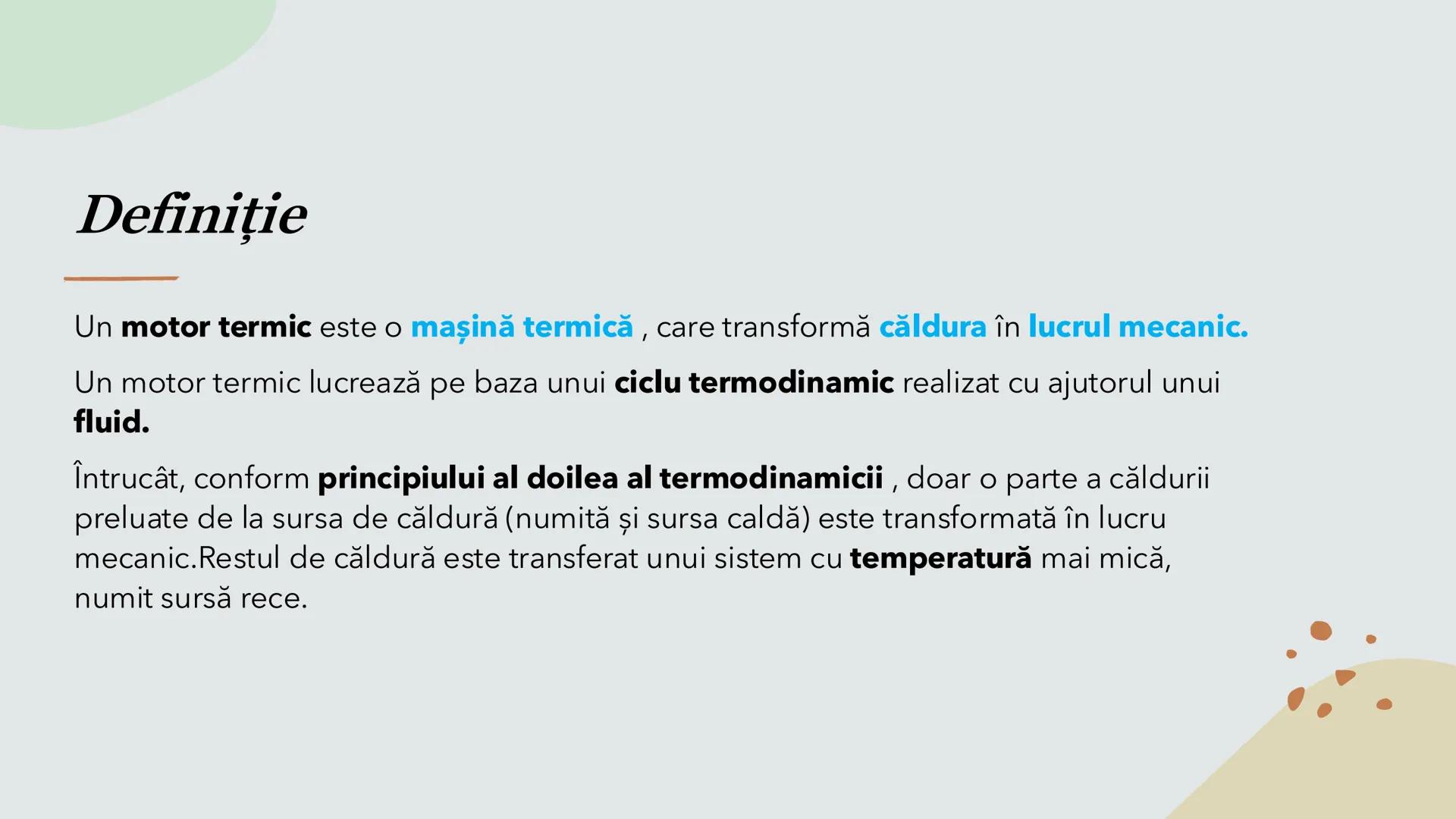 Definiție

Un motor termic este o mașină termică , care transformă căldura în lucrul mecanic.

Un motor termic lucrează pe baza unui ciclu termodinamic realizat cu ajutorul unui fluid.

Întrucât, conform principiului al doilea al termodinamicii , doar o parte a căldurii preluate de la sursa de căldură (numită și sursa caldă) este transformată în lucru mecanic.Restul de căldură este transferat unui sistem cu temperatură mai mică, numit sursă rece.